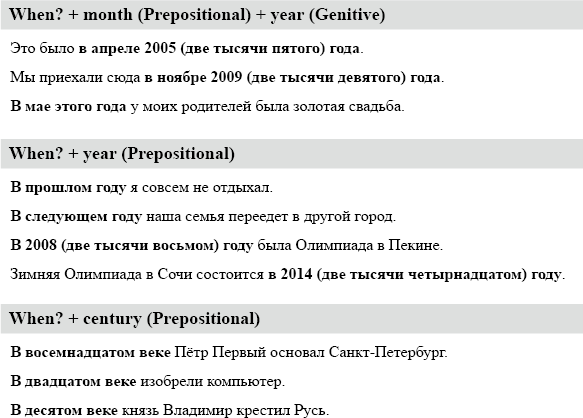 When? + month (Prepositional) + year (Genitive)

Это было в апреле 2005 (две тысячи пятого) года.

Мы приехали сюда в ноябре 2009 (две тысячи девятого) года.

В мае этого года у моих родителей была золотая свадьба.

When? + year (Prepositional)

В прошлом году я совсем не отдыхал.

В следующем году наша семья переедет в другой город.

В 2008 (две тысячи восьмом) году была Олимпиада в Пекине.

Зимняя Олимпиада в Сочи состоится в 2014 (две тысячи четырнадцатом) году.

When? + century (Prepositional)

В восемнадцатом веке Пётр Первый основал Санкт-Петербург.

В двадцатом веке изобрели компьютер.

В десятом веке князь Владимир крестил Русь.